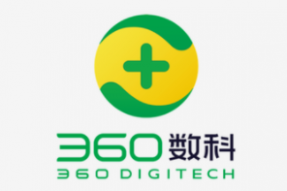 360数科
360 DIGITECH